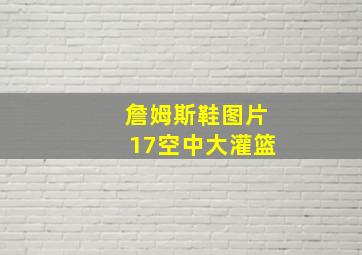 詹姆斯鞋图片
17空中大灌篮